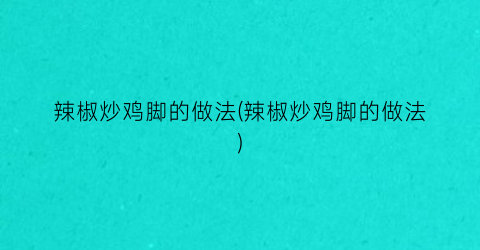 辣椒炒鸡脚的做法(辣椒炒鸡脚的做法)